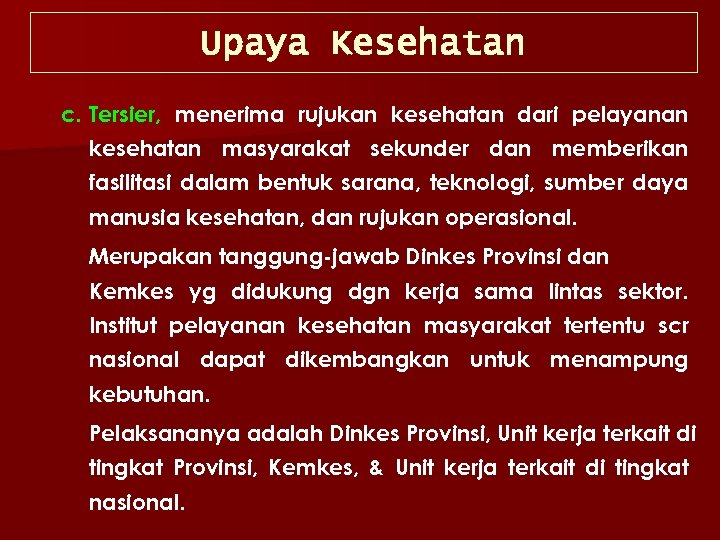 Upaya Kesehatan

c. Tersier, menerima rujukan kesehatan dari pelayanan kesehatan masyarakat sekunder dan memberikan fasilitasi dalam bentuk sarana, teknologi, sumber daya manusia kesehatan, dan rujukan operasional.

Merupakan tanggung-jawab Dinkes Provinsi dan Kemkes yg didukung dgn kerja sama lintas sektor. Institut pelayanan kesehatan masyarakat tertentu scr nasional dapat dikembangkan untuk menampung kebutuhan.

Pelaksananya adalah Dinkes Provinsi, Unit kerja terkait di tingkat Provinsi, Kemkes, & Unit kerja terkait di tingkat nasional.